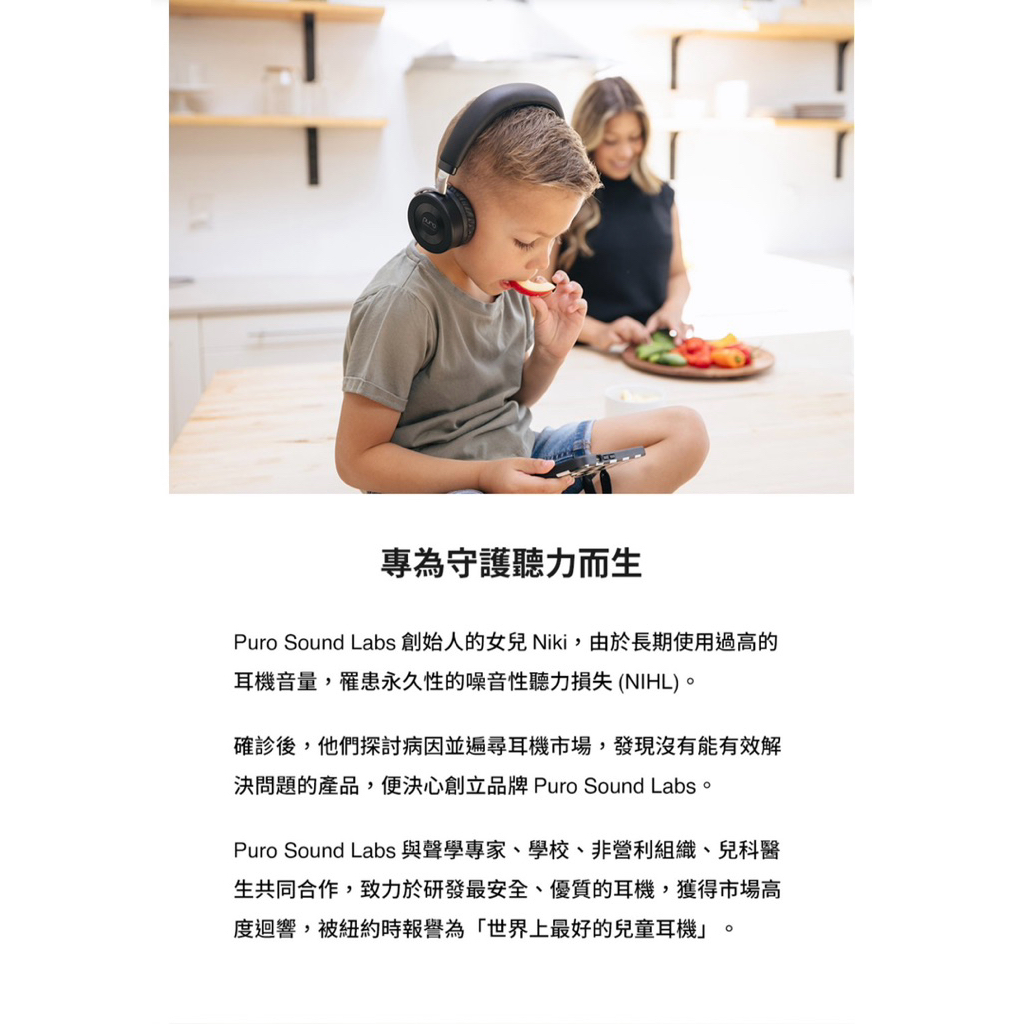 專為守護聽力而生

Puro Sound Labs創始人的女兒Niki，由於長期使用過高的耳機音量，罹患永久性的噪音性聽力損失(NIHL)。

確診後，他們探討病因並遍尋耳機市場，發現沒有能有效解決問題的產品，便決心創立品牌Puro Sound Labs。

Puro Sound Labs與聲學專家、學校、非營利組織、兒科醫生共同合作，致力於研發最安全、優質的耳機，獲得市場高度迴響，被紐約時報譽為「世界上最好的兒童耳機」。